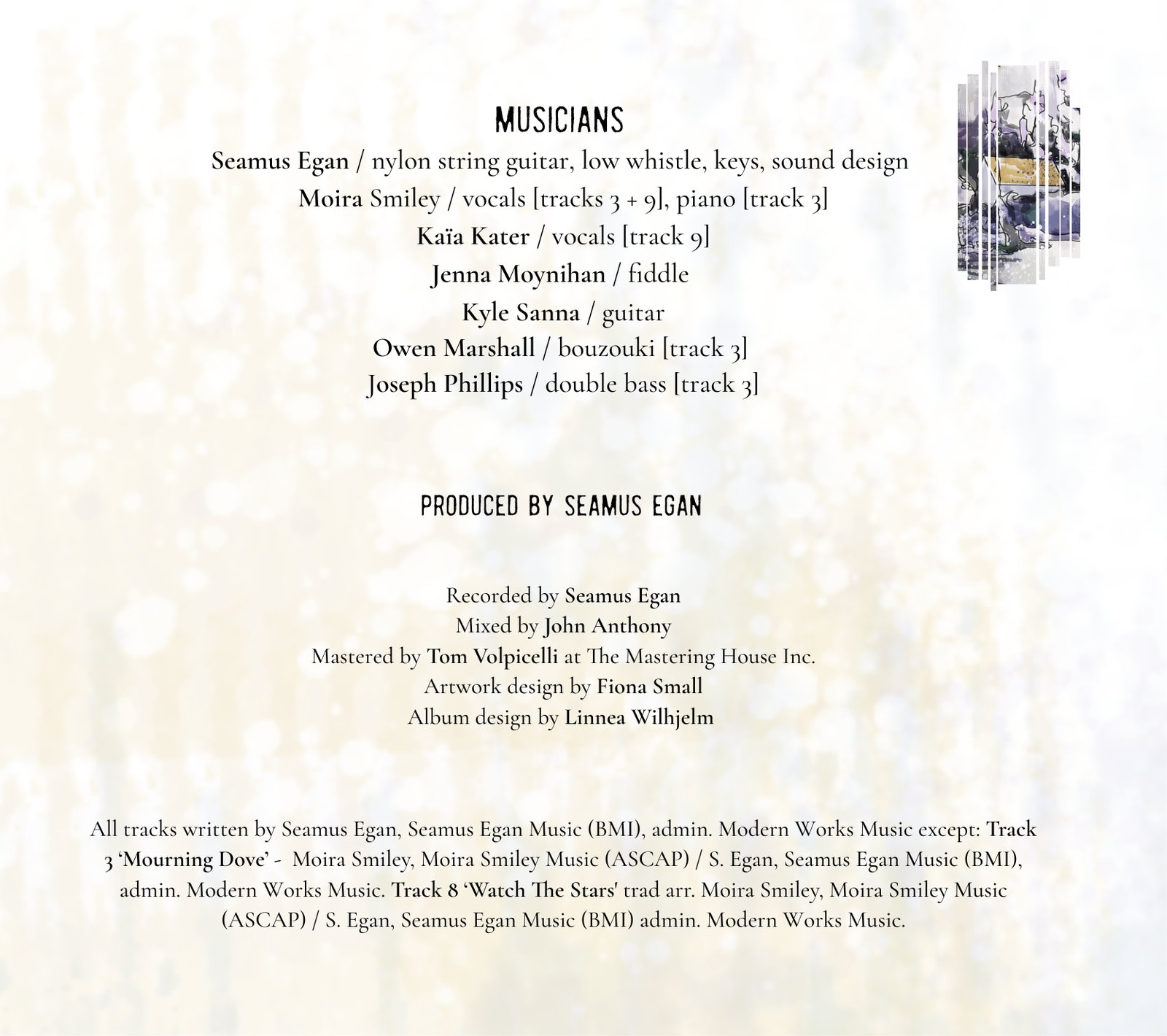 MUSICIANS

Seamus Egan / nylon string guitar, low whistle, keys, sound design
Moira Smiley / vocals [tracks 3 + 9], piano [track 3]
Kaïa Kater / vocals [track 9]
Jenna Moynihan / fiddle
Kyle Sanna / guitar
Owen Marshall / bouzouki [track 3]
Joseph Phillips / double bass [track 3]

PRODUCED BY SEAMUS EGAN

Recorded by Seamus Egan
Mixed by John Anthony
Mastered by Tom Volpicelli at The Mastering House Inc.
Artwork design by Fiona Small
Album design by Linnea Wilhjelm

All tracks written by Seamus Egan, Seamus Egan Music (BMI), admin. Modern Works Music except: Track 3 'Mourning Dove' - Moira Smiley, Moira Smiley Music (ASCAP) / S. Egan, Seamus Egan Music (BMI), admin. Modern Works Music. Track 8 'Watch The Stars' trad arr. Moira Smiley, Moira Smiley Music (ASCAP) / S. Egan, Seamus Egan Music (BMI) admin. Modern Works Music.